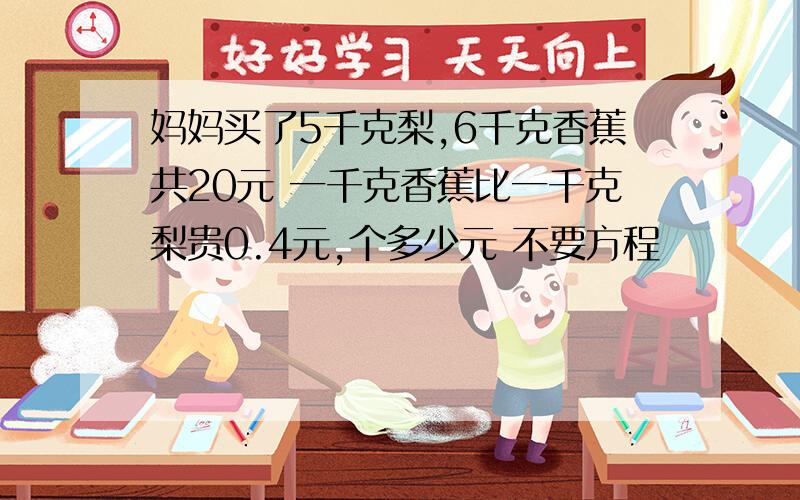 好好学习 天天向上

妈妈买了5千克梨,6千克香蕉共20元 一千克香蕉比一千克梨贵0.4元,个多少元 不要方程